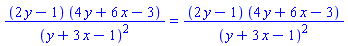 $\frac{(2y-1)(4y+6x-3)}{(y+3x-1)^2} = \frac{(2y-1)(4y+6x-3)}{(y+3x-1)^2}$